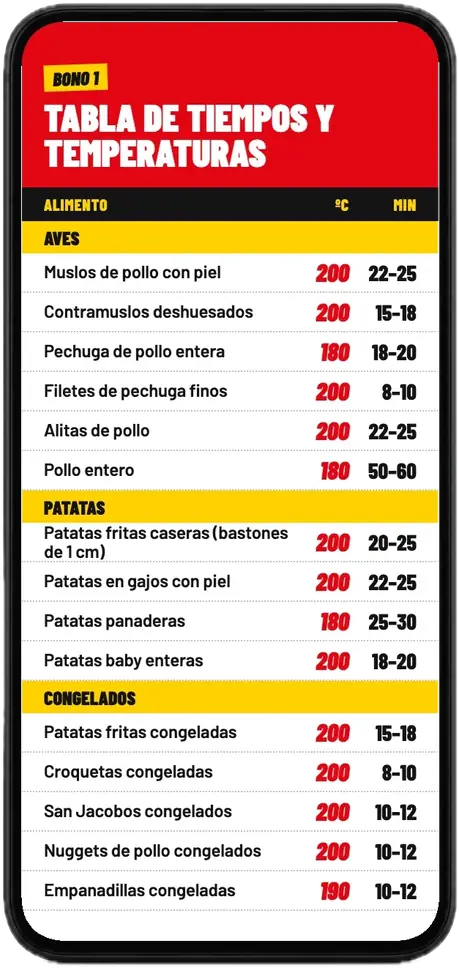 BONO 1

TABLA DE TIEMPOS Y TEMPERATURAS

| ALIMENTO | ºC | MIN |
|---|---|---|
| AVES | | |
| Muslos de pollo con piel | 200 | 22-25 |
| Contramuslos deshuesados | 200 | 15-18 |
| Pechuga de pollo entera | 180 | 18-20 |
| Filetes de pechuga finos | 200 | 8-10 |
| Alitas de pollo | 200 | 22-25 |
| Pollo entero | 180 | 50-60 |
| PATATAS | | |
| Patatas fritas caseras (bastones de 1 cm) | 200 | 20-25 |
| Patatas en gajos con piel | 200 | 22-25 |
| Patatas panaderas | 180 | 25-30 |
| Patatas baby enteras | 200 | 18-20 |
| CONGELADOS | | |
| Patatas fritas congeladas | 200 | 15-18 |
| Croquetas congeladas | 200 | 8-10 |
| San Jacobos congelados | 200 | 10-12 |
| Nuggets de pollo congelados | 200 | 10-12 |
| Empanadillas congeladas | 190 | 10-12 |